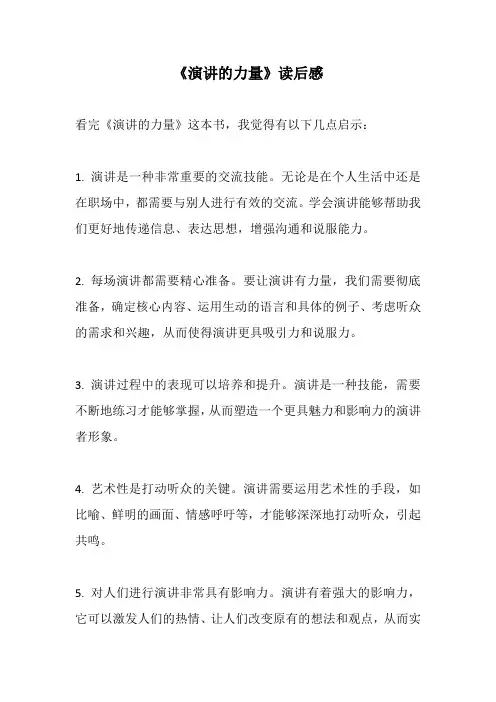 《演讲的力量》读后感

看完《演讲的力量》这本书，我觉得有以下几点启示：

1. 演讲是一种非常重要的交流技能。无论是在个人生活中还是在职场中，都需要与别人进行有效的交流。学会演讲能够帮助我们更好地传递信息、表达思想，增强沟通和说服能力。

2. 每场演讲都需要精心准备。要让演讲有力量，我们需要彻底准备，确定核心内容、运用生动的语言和具体的例子、考虑听众的需求和兴趣，从而使得演讲更具吸引力和说服力。

3. 演讲过程中的表现可以培养和提升。演讲是一种技能，需要不断地练习才能够掌握，从而塑造一个更具魅力和影响力的演讲者形象。

4. 艺术性是打动听众的关键。演讲需要运用艺术性的手段，如比喻、鲜明的画面、情感呼吁等，才能够深深地打动听众，引起共鸣。

5. 对人们进行演讲非常具有影响力。演讲有着强大的影响力，它可以激发人们的热情、让人们改变原有的想法和观点，从而实